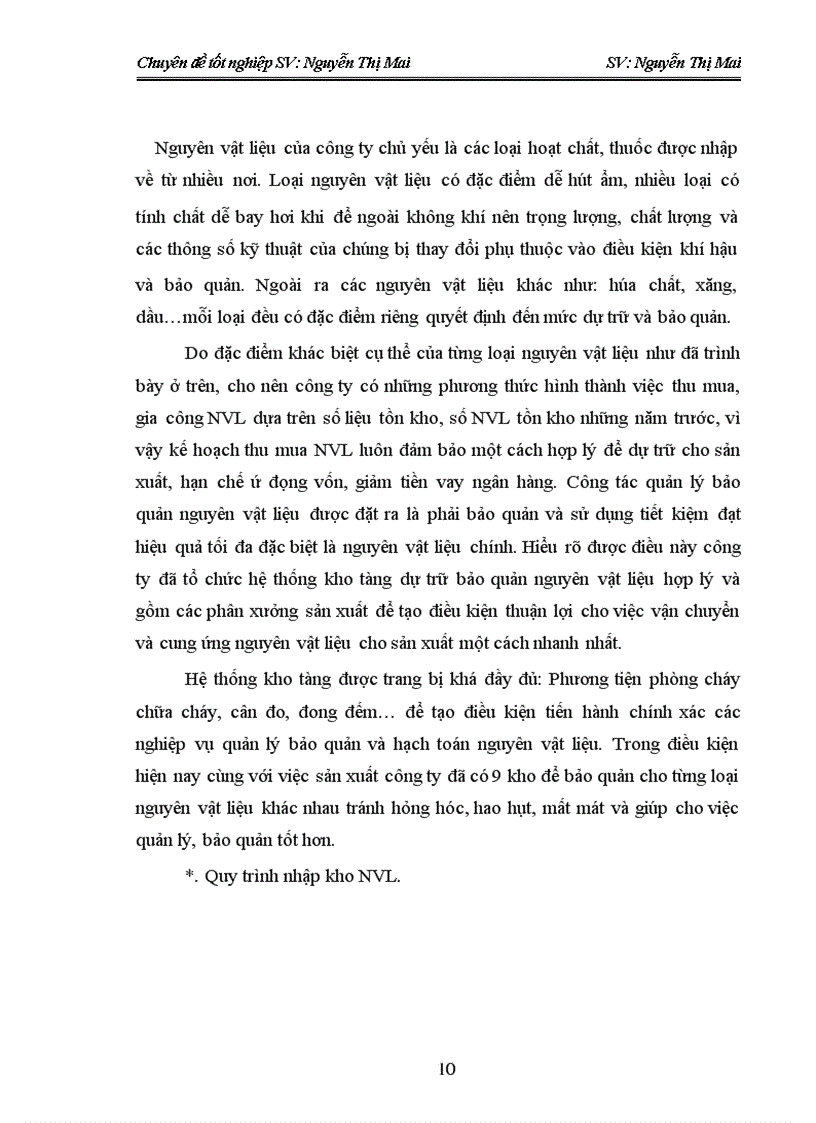 Chuyên đề tốt nghiệp SV: Nguyễn Thị Mai SV: Nguyễn Thị Mai

Nguyên vật liệu của công ty chủ yếu là các loại hoạt chất, thuốc được nhập về từ nhiều nơi. Loại nguyên vật liệu có đặc điểm dễ hút ẩm, nhiều loại có tính chất dễ bay hơi khi để ngoài không khí nên trọng lượng, chất lượng và các thông số kỹ thuật của chúng bị thay đổi phụ thuộc vào điều kiện khí hậu và bảo quản. Ngoài ra các nguyên vật liệu khác như: húa chất, xăng, dầu…mỗi loại đều có đặc điểm riêng quyết định đến mức dự trữ và bảo quản.

Do đặc điểm khác biệt cụ thể của từng loại nguyên vật liệu như đã trình bày ở trên, cho nên công ty có những phương thức hình thành việc thu mua, gia công NVL dựa trên số liệu tồn kho, số NVL tồn kho những năm trước, vì vậy kế hoạch thu mua NVL luôn đảm bảo một cách hợp lý để dự trữ cho sản xuất, hạn chế ứ đọng vốn, giảm tiền vay ngân hàng. Công tác quản lý bảo quản nguyên vật liệu được đặt ra là phải bảo quản và sử dụng tiết kiệm đạt hiệu quả tối đa đặc biệt là nguyên vật liệu chính. Hiểu rõ được điều này công ty đã tổ chức hệ thống kho tàng dự trữ bảo quản nguyên vật liệu hợp lý và gồm các phân xưởng sản xuất để tạo điều kiện thuận lợi cho việc vận chuyển và cung ứng nguyên vật liệu cho sản xuất một cách nhanh nhất.

Hệ thống kho tàng được trang bị khá đầy đủ: Phương tiện phòng cháy chữa cháy, cân đo, đong đếm… để tạo điều kiện tiến hành chính xác các nghiệp vụ quản lý bảo quản và hạch toán nguyên vật liệu. Trong điều kiện hiện nay cùng với việc sản xuất công ty đã có 9 kho để bảo quản cho từng loại nguyên vật liệu khác nhau tránh hỏng hóc, hao hụt, mất mát và giúp cho việc quản lý, bảo quản tốt hơn.

*. Quy trình nhập kho NVL.

10